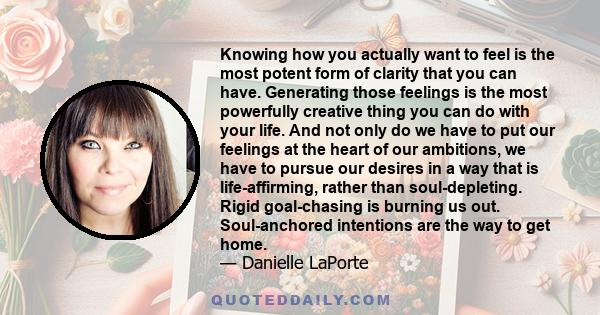 Knowing how you actually want to feel is the most potent form of clarity that you can have. Generating those feelings is the most powerfully creative thing you can do with your life. And not only do we have to put our feelings at the heart of our ambitions, we have to pursue our desires in a way that is life-affirming, rather than soul-depleting. Rigid goal-chasing is burning us out. Soul-anchored intentions are the way to get home.
— Danielle LaPorte

QUOTEDDAILY.COM